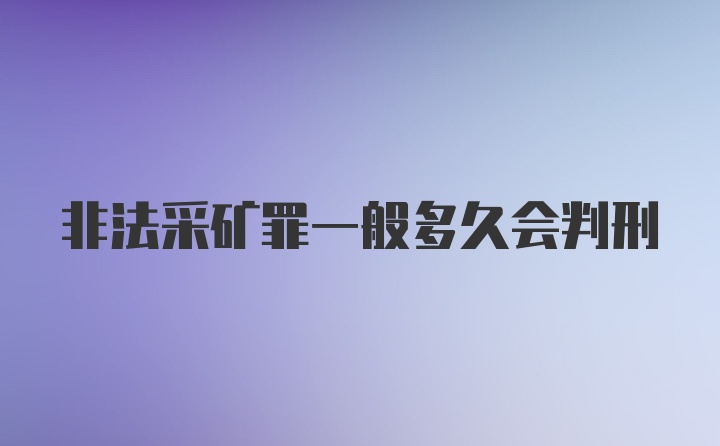 非法采矿罪一般多久会判刑